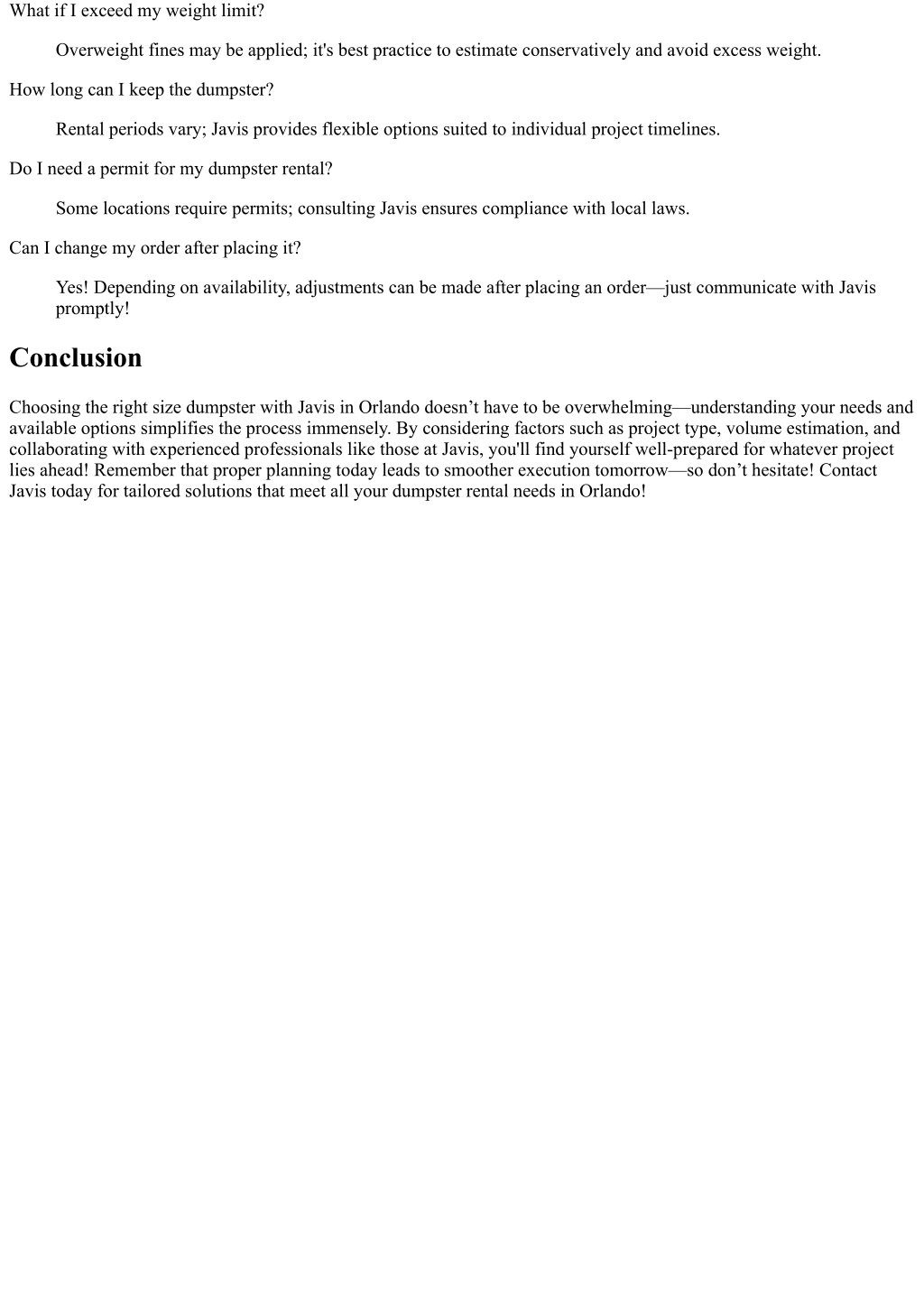 What if I exceed my weight limit?

Overweight fines may be applied; it's best practice to estimate conservatively and avoid excess weight.

How long can I keep the dumpster?

Rental periods vary; Javis provides flexible options suited to individual project timelines.

Do I need a permit for my dumpster rental?

Some locations require permits; consulting Javis ensures compliance with local laws.

Can I change my order after placing it?

Yes! Depending on availability, adjustments can be made after placing an order—just communicate with Javis promptly!

Conclusion

Choosing the right size dumpster with Javis in Orlando doesn’t have to be overwhelming—understanding your needs and available options simplifies the process immensely. By considering factors such as project type, volume estimation, and collaborating with experienced professionals like those at Javis, you'll find yourself well-prepared for whatever project lies ahead! Remember that proper planning today leads to smoother execution tomorrow—so don’t hesitate! Contact Javis today for tailored solutions that meet all your dumpster rental needs in Orlando!